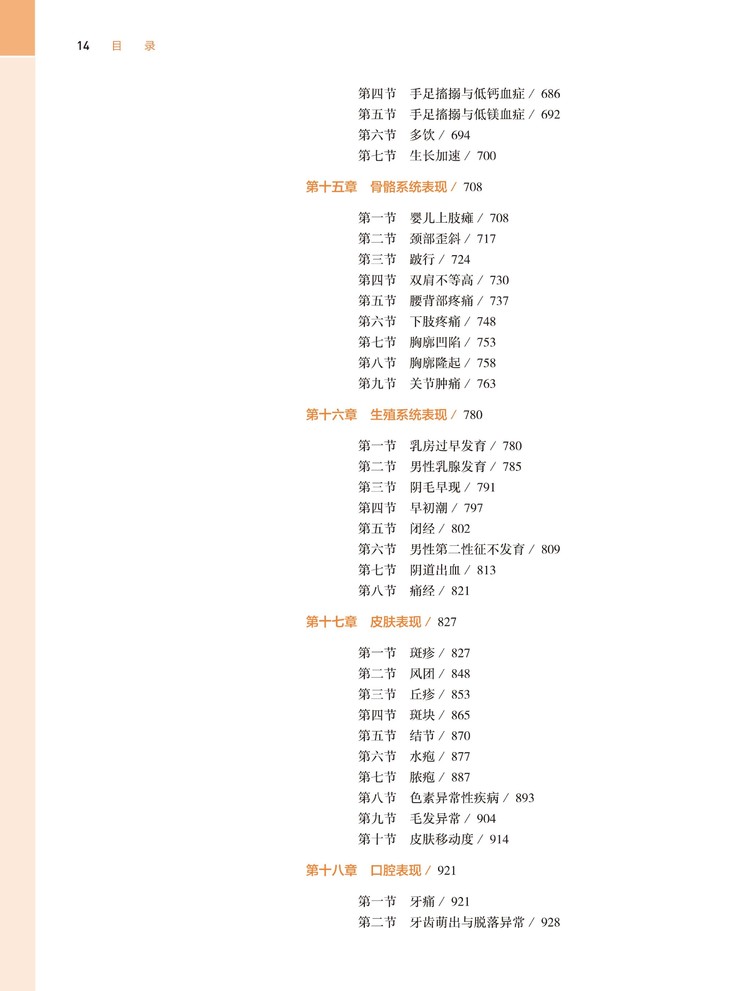 14 目 录

第四节 手足搐搦与低钙血症 / 686
第五节 手足搐搦与低镁血症 / 692
第六节 多饮 / 694
第七节 生长加速 / 700

第十五章 骨骼系统表现 / 708

第一节 婴儿上肢瘫 / 708
第二节 颈部歪斜 / 717
第三节 跛行 / 724
第四节 双肩不等高 / 730
第五节 腰背部疼痛 / 737
第六节 下肢疼痛 / 748
第七节 胸廓凹陷 / 753
第八节 胸廓隆起 / 758
第九节 关节肿痛 / 763

第十六章 生殖系统表现 / 780

第一节 乳房过早发育 / 780
第二节 男性乳腺发育 / 785
第三节 阴毛早现 / 791
第四节 早初潮 / 797
第五节 闭经 / 802
第六节 男性第二性征不发育 / 809
第七节 阴道出血 / 813
第八节 痛经 / 821

第十七章 皮肤表现 / 827

第一节 斑疹 / 827
第二节 风团 / 848
第三节 丘疹 / 853
第四节 斑块 / 865
第五节 结节 / 870
第六节 水疱 / 877
第七节 脓疱 / 887
第八节 色素异常性疾病 / 893
第九节 毛发异常 / 904
第十节 皮肤移动度 / 914

第十八章 口腔表现 / 921

第一节 牙痛 / 921
第二节 牙齿萌出与脱落异常 / 928